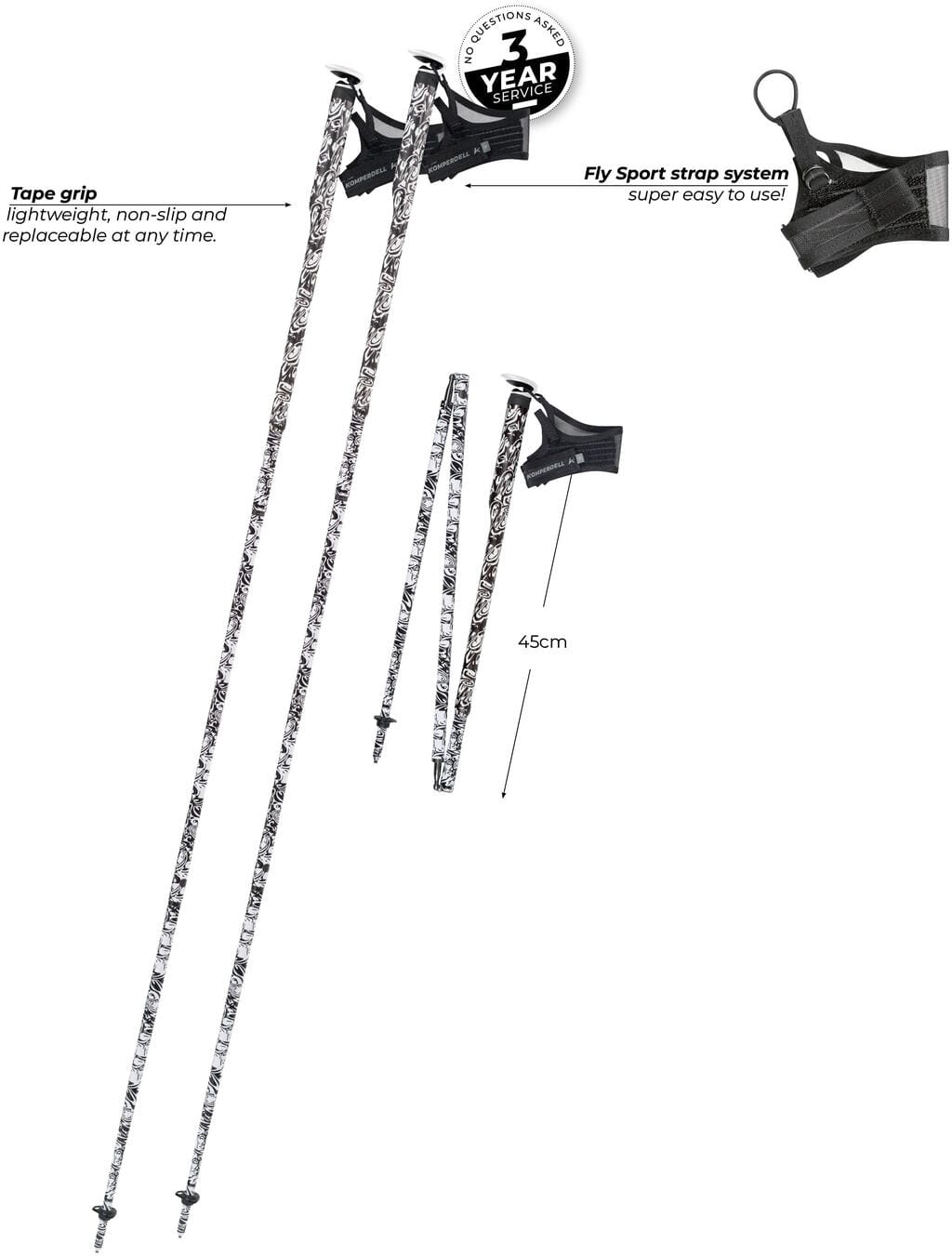 NO QUESTIONS ASKED
3
YEAR
SERVICE

Tape grip
lightweight, non-slip and replaceable at any time.

KOMPERDELL
KOMPERDELL

Fly Sport strap system
super easy to use!

KOMPERDELL

45cm